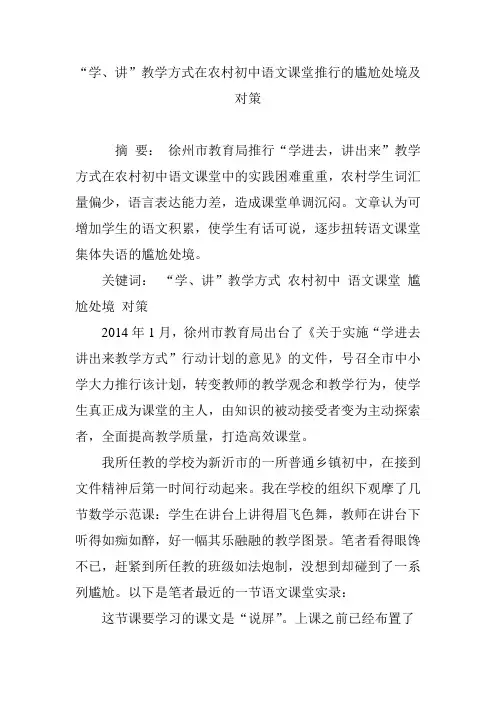 “学、讲”教学方式在农村初中语文课堂推行的尴尬处境及对策

摘 要： 徐州市教育局推行“学进去，讲出来”教学方式在农村初中语文课堂中的实践困难重重，农村学生词汇量偏少，语言表达能力差，造成课堂单调沉闷。文章认为可增加学生的语文积累，使学生有话可说，逐步扭转语文课堂集体失语的尴尬处境。

关键词： “学、讲”教学方式 农村初中 语文课堂 尴尬处境 对策

2014 年 1 月，徐州市教育局出台了《关于实施“学进去讲出来教学方式”行动计划的意见》的文件，号召全市中小学大力推行该计划，转变教师的教学观念和教学行为，使学生真正成为课堂的主人，由知识的被动接受者变为主动探索者，全面提高教学质量，打造高效课堂。

我所任教的学校为新沂市的一所普通乡镇初中，在接到文件精神后第一时间行动起来。我在学校的组织下观摩了几节数学示范课：学生在讲台上讲得眉飞色舞，教师在讲台下听得如痴如醉，好一幅其乐融融的教学图景。笔者看得眼馋不已，赶紧到所任教的班级如法炮制，没想到却碰到了一系列尴尬。以下是笔者最近的一节语文课堂实录：

这节课要学习的课文是“说屏”。上课之前已经布置了